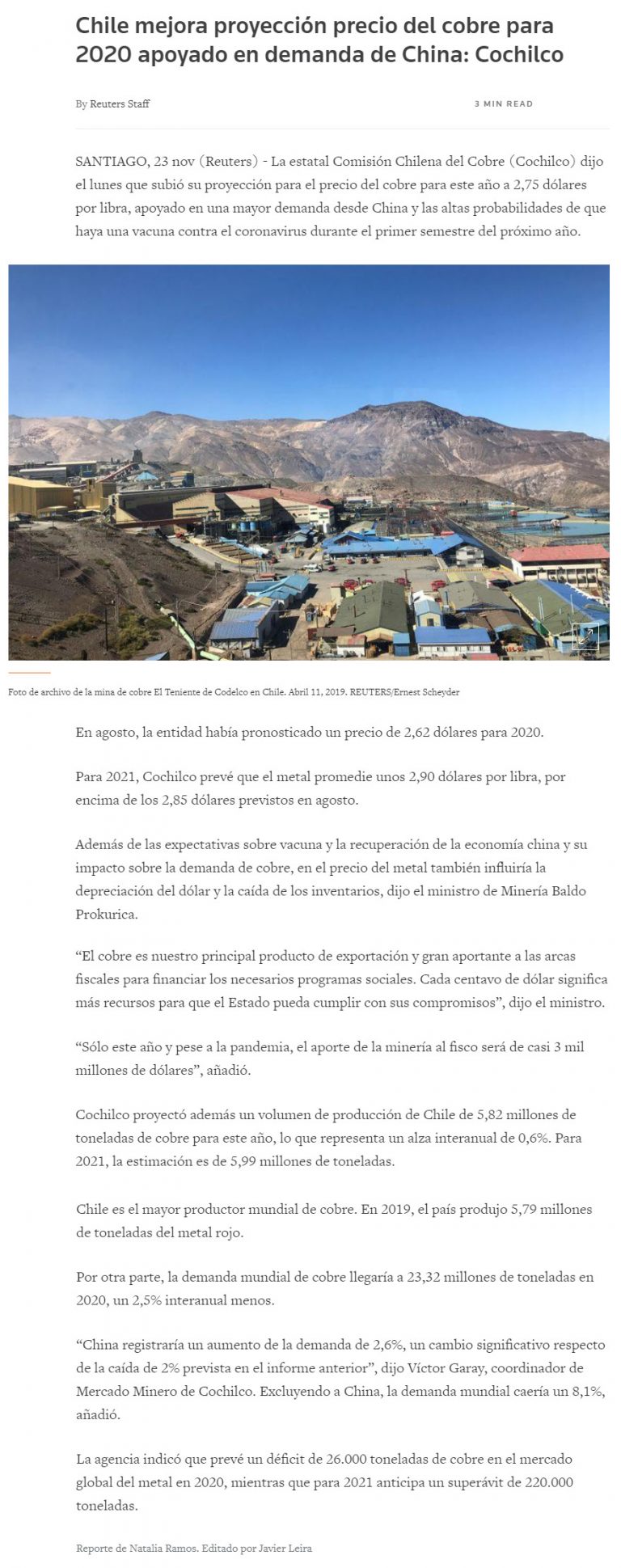 Chile mejora proyección precio del cobre para 2020 apoyado en demanda de China: Cochilco

By Reuters Staff

3 MIN READ

SANTIAGO, 23 nov (Reuters) - La estatal Comisión Chilena del Cobre (Cochilco) dijo el lunes que subió su proyección para el precio del cobre para este año a 2,75 dólares por libra, apoyado en una mayor demanda desde China y las altas probabilidades de que haya una vacuna contra el coronavirus durante el primer semestre del próximo año.

Foto de archivo de la mina de cobre El Teniente de Codelco en Chile. Abril 11, 2019. REUTERS/Ernest Scheyder

En agosto, la entidad había pronosticado un precio de 2,62 dólares para 2020.

Para 2021, Cochilco prevé que el metal promedie unos 2,90 dólares por libra, por encima de los 2,85 dólares previstos en agosto.

Además de las expectativas sobre vacuna y la recuperación de la economía china y su impacto sobre la demanda de cobre, en el precio del metal también influiría la depreciación del dólar y la caída de los inventarios, dijo el ministro de Minería Baldo Prokurica.

“El cobre es nuestro principal producto de exportación y gran aportante a las arcas fiscales para financiar los necesarios programas sociales. Cada centavo de dólar significa más recursos para que el Estado pueda cumplir con sus compromisos”, dijo el ministro.

“Sólo este año y pese a la pandemia, el aporte de la minería al fisco será de casi 3 mil millones de dólares”, añadió.

Cochilco proyectó además un volumen de producción de Chile de 5,82 millones de toneladas de cobre para este año, lo que representa un alza interanual de 0,6%. Para 2021, la estimación es de 5,99 millones de toneladas.

Chile es el mayor productor mundial de cobre. En 2019, el país produjo 5,79 millones de toneladas del metal rojo.

Por otra parte, la demanda mundial de cobre llegaría a 23,32 millones de toneladas en 2020, un 2,5% interanual menos.

“China registraría un aumento de la demanda de 2,6%, un cambio significativo respecto de la caída de 2% prevista en el informe anterior”, dijo Víctor Garay, coordinador de Mercado Minero de Cochilco. Excluyendo a China, la demanda mundial caería un 8,1%, añadió.

La agencia indicó que prevé un déficit de 26.000 toneladas de cobre en el mercado global del metal en 2020, mientras que para 2021 anticipa un superávit de 220.000 toneladas.

Reporte de Natalia Ramos. Editado por Javier Leira